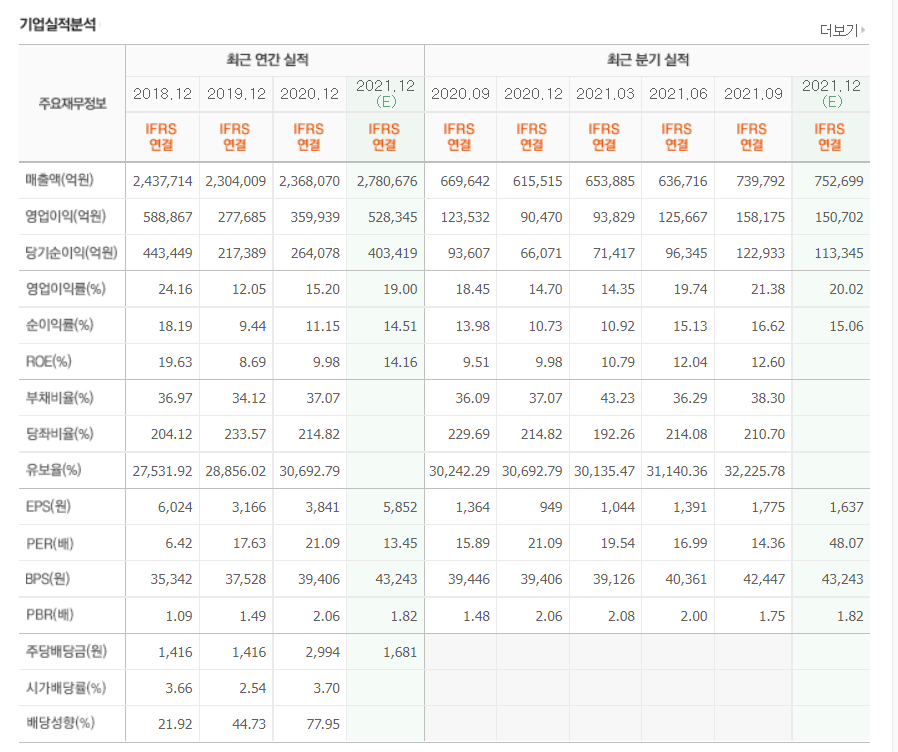 기업실적분석

더보기

| 주요재무정보 | 최근 연간 실적 | | | | 최근 분기 실적 | | | | | |
|---|---|---|---|---|---|---|---|---|---|---|
| | 2018.12 | 2019.12 | 2020.12 | 2021.12 (E) | 2020.09 | 2020.12 | 2021.03 | 2021.06 | 2021.09 | 2021.12 (E) |
| | IFRS 연결 | IFRS 연결 | IFRS 연결 | IFRS 연결 | IFRS 연결 | IFRS 연결 | IFRS 연결 | IFRS 연결 | IFRS 연결 | IFRS 연결 |
| 매출액(억원) | 2,437,714 | 2,304,009 | 2,368,070 | 2,780,676 | 669,642 | 615,515 | 653,885 | 636,716 | 739,792 | 752,699 |
| 영업이익(억원) | 588,867 | 277,685 | 359,939 | 528,345 | 123,532 | 90,470 | 93,829 | 125,667 | 158,175 | 150,702 |
| 당기순이익(억원) | 443,449 | 217,389 | 264,078 | 403,419 | 93,607 | 66,071 | 71,417 | 96,345 | 122,933 | 113,345 |
| 영업이익률(%) | 24.16 | 12.05 | 15.20 | 19.00 | 18.45 | 14.70 | 14.35 | 19.74 | 21.38 | 20.02 |
| 순이익률(%) | 18.19 | 9.44 | 11.15 | 14.51 | 13.98 | 10.73 | 10.92 | 15.13 | 16.62 | 15.06 |
| ROE(%) | 19.63 | 8.69 | 9.98 | 14.16 | 9.51 | 9.98 | 10.79 | 12.04 | 12.60 | |
| 부채비율(%) | 36.97 | 34.12 | 37.07 | | 36.09 | 37.07 | 43.23 | 36.29 | 38.30 | |
| 당좌비율(%) | 204.12 | 233.57 | 214.82 | | 229.69 | 214.82 | 192.26 | 214.08 | 210.70 | |
| 유보율(%) | 27,531.92 | 28,856.02 | 30,692.79 | | 30,242.29 | 30,692.79 | 30,135.47 | 31,140.36 | 32,225.78 | |
| EPS(원) | 6,024 | 3,166 | 3,841 | 5,852 | 1,364 | 949 | 1,044 | 1,391 | 1,775 | 1,637 |
| PER(배) | 6.42 | 17.63 | 21.09 | 13.45 | 15.89 | 21.09 | 19.54 | 16.99 | 14.36 | 48.07 |
| BPS(원) | 35,342 | 37,528 | 39,406 | 43,243 | 39,446 | 39,406 | 39,126 | 40,361 | 42,447 | 43,243 |
| PBR(배) | 1.09 | 1.49 | 2.06 | 1.82 | 1.48 | 2.06 | 2.08 | 2.00 | 1.75 | 1.82 |
| 주당배당금(원) | 1,416 | 1,416 | 2,994 | 1,681 | | | | | | |
| 시가배당률(%) | 3.66 | 2.54 | 3.70 | | | | | | | |
| 배당성향(%) | 21.92 | 44.73 | 77.95 | | | | | | | |